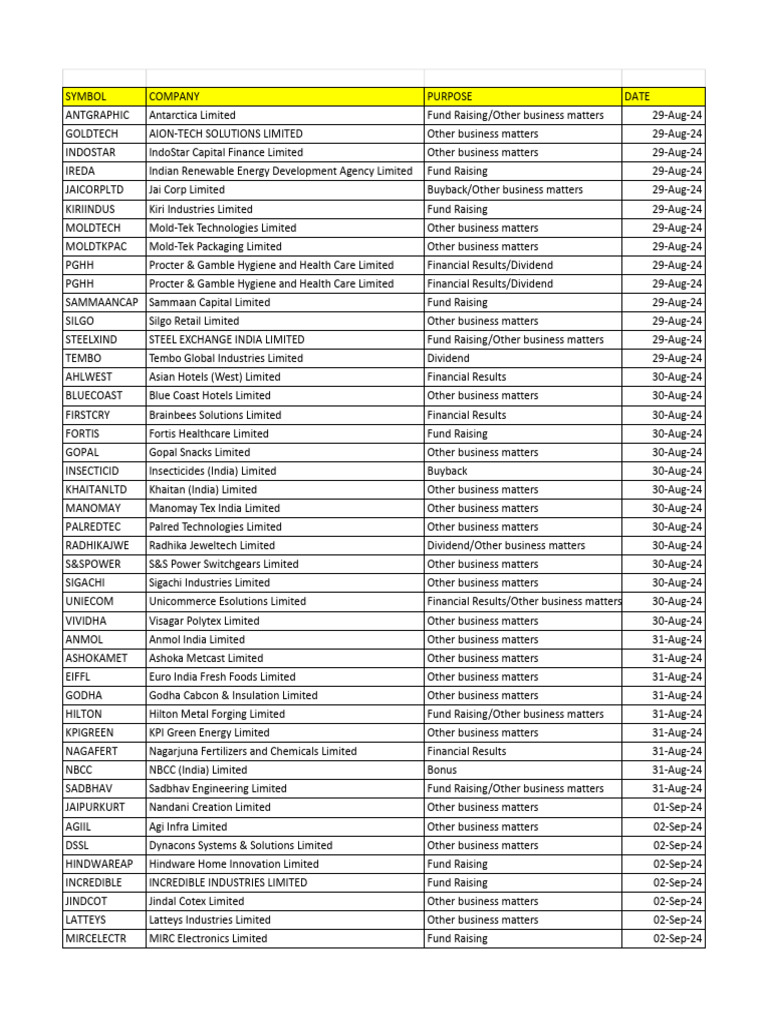 | SYMBOL | COMPANY | PURPOSE | DATE |
|---|---|---|---|
| ANTGRAPHIC | Antarctica Limited | Fund Raising/Other business matters | 29-Aug-24 |
| GOLDTECH | AION-TECH SOLUTIONS LIMITED | Other business matters | 29-Aug-24 |
| INDOSTAR | IndoStar Capital Finance Limited | Other business matters | 29-Aug-24 |
| IREDA | Indian Renewable Energy Development Agency Limited | Fund Raising | 29-Aug-24 |
| JAICORPLTD | Jai Corp Limited | Buyback/Other business matters | 29-Aug-24 |
| KIRIINDUS | Kiri Industries Limited | Fund Raising | 29-Aug-24 |
| MOLDTECH | Mold-Tek Technologies Limited | Other business matters | 29-Aug-24 |
| MOLDTKPAC | Mold-Tek Packaging Limited | Other business matters | 29-Aug-24 |
| PGHH | Procter & Gamble Hygiene and Health Care Limited | Financial Results/Dividend | 29-Aug-24 |
| PGHH | Procter & Gamble Hygiene and Health Care Limited | Financial Results/Dividend | 29-Aug-24 |
| SAMMAANCAP | Sammaan Capital Limited | Fund Raising | 29-Aug-24 |
| SILGO | Silgo Retail Limited | Other business matters | 29-Aug-24 |
| STEELXIND | STEEL EXCHANGE INDIA LIMITED | Fund Raising/Other business matters | 29-Aug-24 |
| TEMBO | Tembo Global Industries Limited | Dividend | 29-Aug-24 |
| AHLWEST | Asian Hotels (West) Limited | Financial Results | 30-Aug-24 |
| BLUECOAST | Blue Coast Hotels Limited | Other business matters | 30-Aug-24 |
| FIRSTCRY | Brainbees Solutions Limited | Financial Results | 30-Aug-24 |
| FORTIS | Fortis Healthcare Limited | Fund Raising | 30-Aug-24 |
| GOPAL | Gopal Snacks Limited | Other business matters | 30-Aug-24 |
| INSECTICID | Insecticides (India) Limited | Buyback | 30-Aug-24 |
| KHAITANLTD | Khaitan (India) Limited | Other business matters | 30-Aug-24 |
| MANOMAY | Manomay Tex India Limited | Other business matters | 30-Aug-24 |
| PALREDTEC | Palred Technologies Limited | Other business matters | 30-Aug-24 |
| RADHIKAJWE | Radhika Jeweltech Limited | Dividend/Other business matters | 30-Aug-24 |
| S&SPOWER | S&S Power Switchgears Limited | Other business matters | 30-Aug-24 |
| SIGACHI | Sigachi Industries Limited | Other business matters | 30-Aug-24 |
| UNIECOM | Unicommerce Esolutions Limited | Financial Results/Other business matters | 30-Aug-24 |
| VIVIDHA | Visagar Polytex Limited | Other business matters | 30-Aug-24 |
| ANMOL | Anmol India Limited | Other business matters | 31-Aug-24 |
| ASHOKAMET | Ashoka Metcast Limited | Other business matters | 31-Aug-24 |
| EIFFL | Euro India Fresh Foods Limited | Other business matters | 31-Aug-24 |
| GODHA | Godha Cabcon & Insulation Limited | Other business matters | 31-Aug-24 |
| HILTON | Hilton Metal Forging Limited | Fund Raising/Other business matters | 31-Aug-24 |
| KPIGREEN | KPI Green Energy Limited | Other business matters | 31-Aug-24 |
| NAGAFERT | Nagarjuna Fertilizers and Chemicals Limited | Financial Results | 31-Aug-24 |
| NBCC | NBCC (India) Limited | Bonus | 31-Aug-24 |
| SADBHAV | Sadbhav Engineering Limited | Fund Raising/Other business matters | 31-Aug-24 |
| JAIPURKURT | Nandani Creation Limited | Other business matters | 01-Sep-24 |
| AGIIL | Agi Infra Limited | Other business matters | 02-Sep-24 |
| DSSL | Dynacons Systems & Solutions Limited | Other business matters | 02-Sep-24 |
| HINDWAREAP | Hindware Home Innovation Limited | Fund Raising | 02-Sep-24 |
| INCREDIBLE | INCREDIBLE INDUSTRIES LIMITED | Fund Raising | 02-Sep-24 |
| JINDCOT | Jindal Cotex Limited | Other business matters | 02-Sep-24 |
| LATTEYS | Latteys Industries Limited | Other business matters | 02-Sep-24 |
| MIRCELECTR | MIRC Electronics Limited | Fund Raising | 02-Sep-24 |